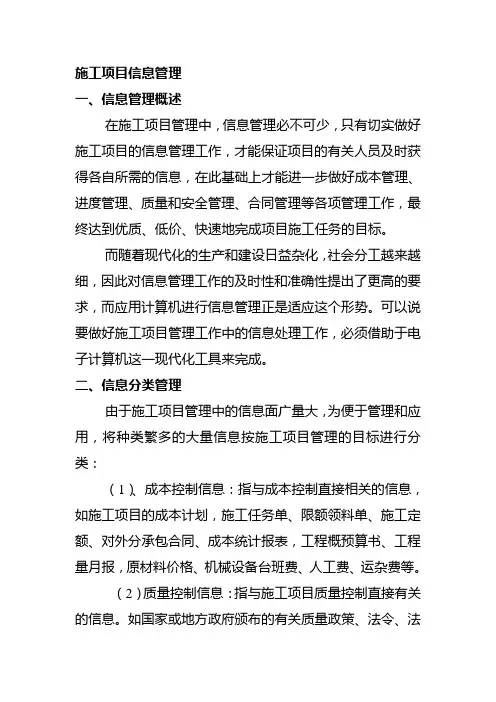 施工项目信息管理

一、信息管理概述

在施工项目管理中，信息管理必不可少，只有切实做好施工项目的信息管理工作，才能保证项目的有关人员及时获得各自所需的信息，在此基础上才能进一步做好成本管理、进度管理、质量和安全管理、合同管理等各项管理工作，最终达到优质、低价、快速地完成项目施工任务的目标。

而随着现代化的生产和建设日益杂化，社会分工越来越细，因此对信息管理工作的及时性和准确性提出了更高的要求，而应用计算机进行信息管理正是适应这个形势。可以说要做好施工项目管理工作中的信息处理工作，必须借助于电子计算机这一现代化工具来完成。

二、信息分类管理

由于施工项目管理中的信息面广量大，为便于管理和应用，将种类繁多的大量信息按施工项目管理的目标进行分类：

（1）、成本控制信息：指与成本控制直接相关的信息，如施工项目的成本计划，施工任务单、限额领料单、施工定额、对外分承包合同、成本统计报表，工程概预算书、工程量月报，原材料价格、机械设备台班费、人工费、运杂费等。

（2）质量控制信息：指与施工项目质量控制直接有关的信息。如国家或地方政府颁布的有关质量政策、法令、法